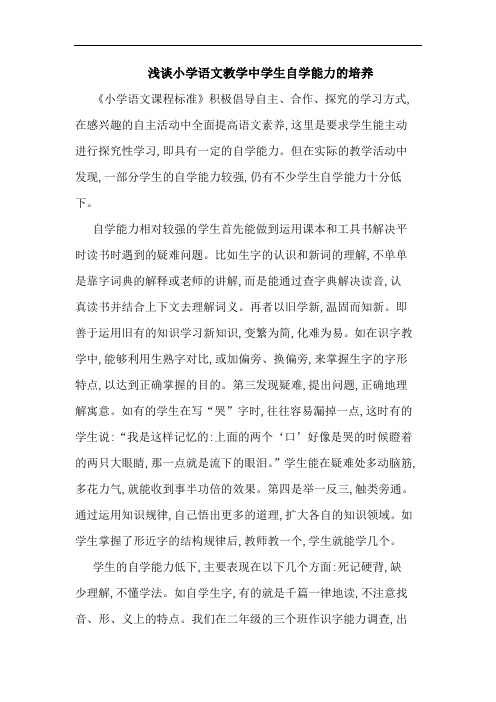 浅谈小学语文教学中学生自学能力的培养

《小学语文课程标准》积极倡导自主、合作、探究的学习方式,在感兴趣的自主活动中全面提高语文素养,这里是要求学生能主动进行探究性学习,即具有一定的自学能力。但在实际的教学活动中发现,一部分学生的自学能力较强,仍有不少学生自学能力十分低下。

自学能力相对较强的学生首先能做到运用课本和工具书解决平时读书时遇到的疑难问题。比如生字的认识和新词的理解,不单单是靠字词典的解释或老师的讲解,而是能通过查字典解决读音,认真读书并结合上下文去理解词义。再者以旧学新,温固而知新。即善于运用旧有的知识学习新知识,变繁为简,化难为易。如在识字教学中,能够利用生熟字对比,或加偏旁、换偏旁,来掌握生字的字形特点,以达到正确掌握的目的。第三发现疑难,提出问题,正确地理解寓意。如有的学生在写“哭”字时,往往容易漏掉一点,这时有的学生说:“我是这样记忆的:上面的两个‘口’好像是哭的时候瞪着的两只大眼睛,那一点就是流下的眼泪。”学生能在疑难处多动脑筋,多花力气,就能收到事半功倍的效果。第四是举一反三,触类旁通。通过运用知识规律,自己悟出更多的道理,扩大各自的知识领域。如学生掌握了形近字的结构规律后,教师教一个,学生就能学几个。

学生的自学能力低下,主要表现在以下几个方面:死记硬背,缺少理解,不懂学法。如自学生字,有的就是千篇一律地读,不注意找音、形、义上的特点。我们在二年级的三个班作识字能力调查,出